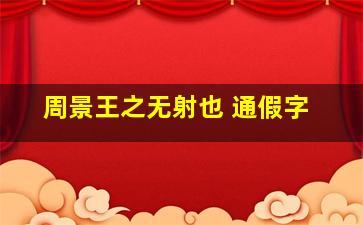 周景王之无射也 通假字